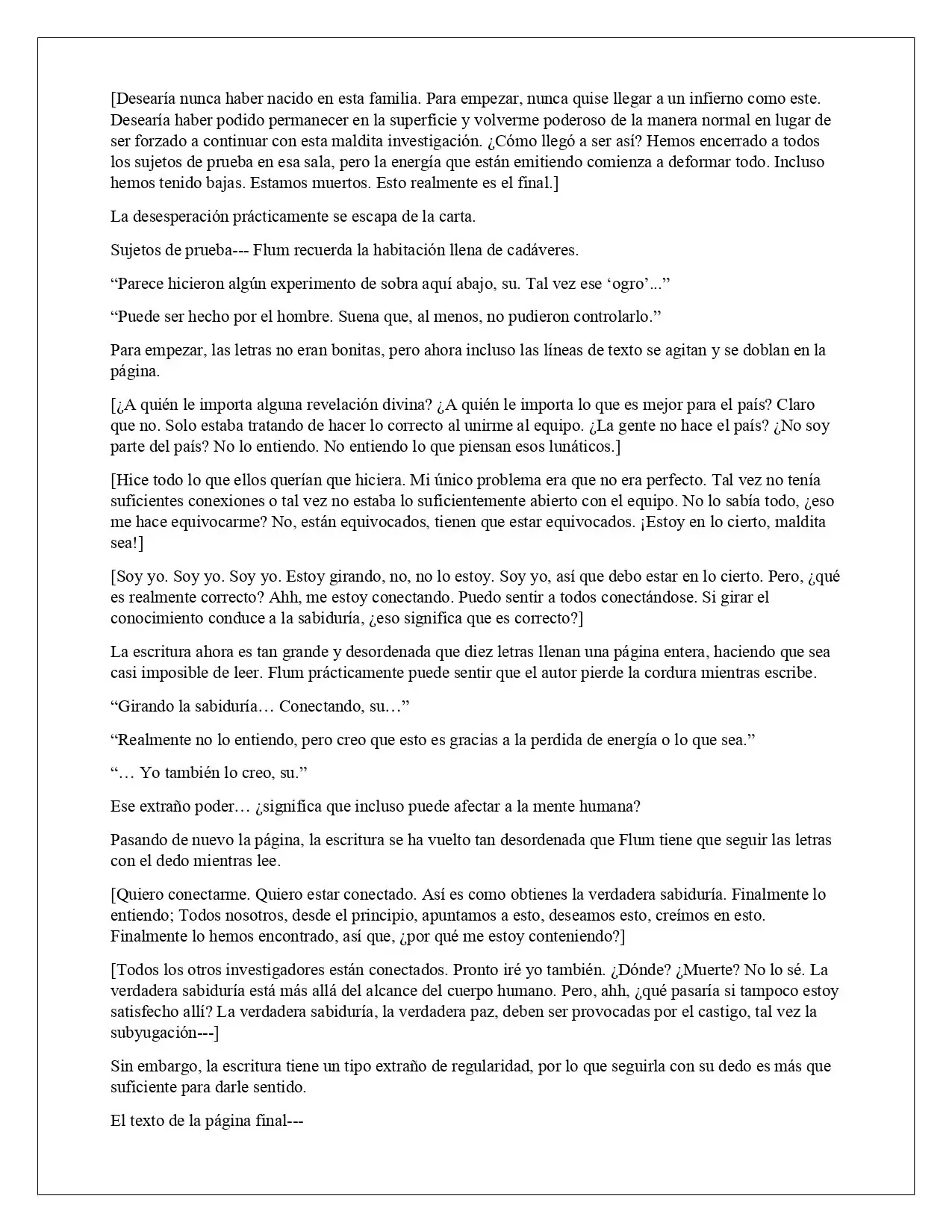 [Desearía nunca haber nacido en esta familia. Para empezar, nunca quise llegar a un infierno como este. Desearía haber podido permanecer en la superficie y volverme poderoso de la manera normal en lugar de ser forzado a continuar con esta maldita investigación. ¿Cómo llegó a ser así? Hemos encerrado a todos los sujetos de prueba en esa sala, pero la energía que están emitiendo comienza a deformar todo. Incluso hemos tenido bajas. Estamos muertos. Esto realmente es el final.]

La desesperación prácticamente se escapa de la carta.

Sujetos de prueba--- Flum recuerda la habitación llena de cadáveres.

"Parece hicieron algún experimento de sobra aquí abajo, su. Tal vez ese 'ogro'..."

"Puede ser hecho por el hombre. Suena que, al menos, no pudieron controlarlo."

Para empezar, las letras no eran bonitas, pero ahora incluso las líneas de texto se agitan y se doblan en la página.

[¿A quién le importa alguna revelación divina? ¿A quién le importa lo que es mejor para el país? Claro que no. Solo estaba tratando de hacer lo correcto al unirme al equipo. ¿La gente no hace el país? ¿No soy parte del país? No lo entiendo. No entiendo lo que piensan esos lunáticos.]

[Hice todo lo que ellos querían que hiciera. Mi único problema era que no era perfecto. Tal vez no tenía suficientes conexiones o tal vez no estaba lo suficientemente abierto con el equipo. No lo sabía todo, ¿eso me hace equivocarme? No, están equivocados, tienen que estar equivocados. ¡Estoy en lo cierto, maldita sea!]

[Soy yo. Soy yo. Soy yo. Estoy girando, no, no lo estoy. Soy yo, así que debo estar en lo cierto. Pero, ¿qué es realmente correcto? Ahh, me estoy conectando. Puedo sentir a todos conectándose. Si girar el conocimiento conduce a la sabiduría, ¿eso significa que es correcto?]

La escritura ahora es tan grande y desordenada que diez letras llenan una página entera, haciendo que sea casi imposible de leer. Flum prácticamente puede sentir que el autor pierde la cordura mientras escribe.

"Girando la sabiduría… Conectando, su…"

"Realmente no lo entiendo, pero creo que esto es gracias a la perdida de energía o lo que sea."

"… Yo también lo creo, su."

Ese extraño poder… ¿significa que incluso puede afectar a la mente humana?

Pasando de nuevo la página, la escritura se ha vuelto tan desordenada que Flum tiene que seguir las letras con el dedo mientras lee.

[Quiero conectarme. Quiero estar conectado. Así es como obtienes la verdadera sabiduría. Finalmente lo entiendo; Todos nosotros, desde el principio, apuntamos a esto, deseamos esto, creímos en esto. Finalmente lo hemos encontrado, así que, ¿por qué me estoy conteniendo?]

[Todos los otros investigadores están conectados. Pronto iré yo también. ¿Dónde? ¿Muerte? No lo sé. La verdadera sabiduría está más allá del alcance del cuerpo humano. Pero, ahh, ¿qué pasaría si tampoco estoy satisfecho allí? La verdadera sabiduría, la verdadera paz, deben ser provocadas por el castigo, tal vez la subyugación---]

Sin embargo, la escritura tiene un tipo extraño de regularidad, por lo que seguirla con su dedo es más que suficiente para darle sentido.

El texto de la página final---